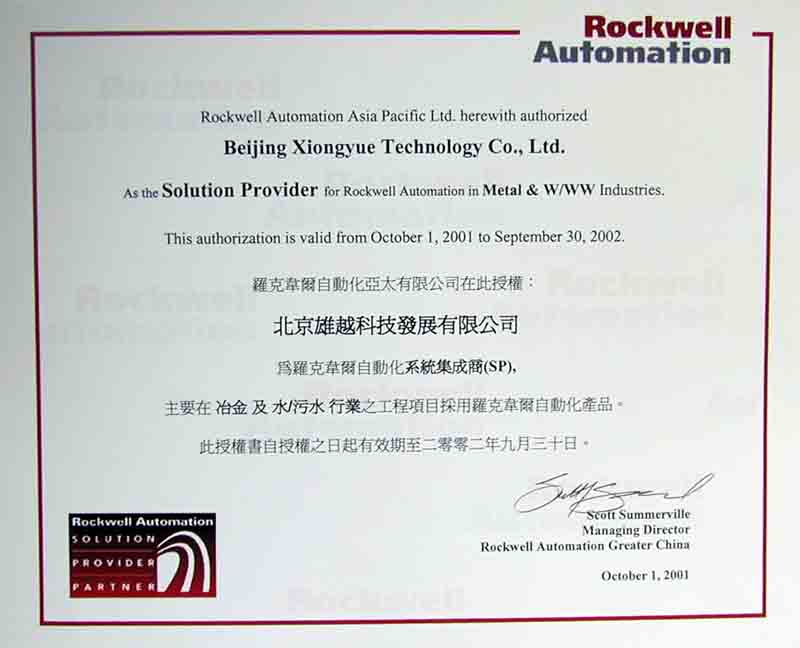 Rockwell Automation

Rockwell Automation Asia Pacific Ltd. herewith authorized

Beijing Xiongyue Technology Co., Ltd.

As the Solution Provider for Rockwell Automation in Metal & W/WW Industries.

This authorization is valid from October 1, 2001 to September 30, 2002.

羅克韋爾自動化亞太有限公司在此授權：

北京雄越科技發展有限公司

爲羅克韋爾自動化系統集成商(SP),

主要在 冶金 及 水/污水 行業之工程項目採用羅克韋爾自動化產品。

此授權書自授權之日起有效期至二零零二年九月三十日。

Scott Summerville
Managing Director
Rockwell Automation Greater China

October 1, 2001

Rockwell Automation
SOLUTION
PROVIDER
PARTNER